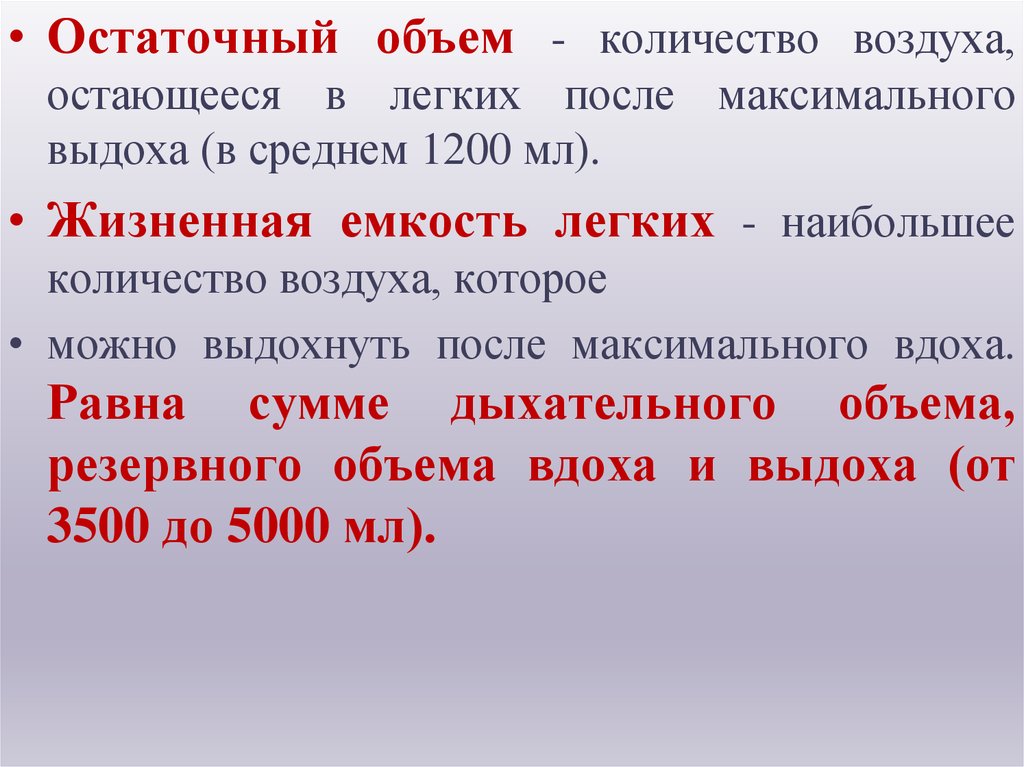 • Остаточный объем - количество воздуха, остающееся в легких после максимального выдоха (в среднем 1200 мл).

• Жизненная емкость легких - наибольшее количество воздуха, которое

• можно выдохнуть после максимального вдоха. Равна сумме дыхательного объема, резервного объема вдоха и выдоха (от 3500 до 5000 мл).